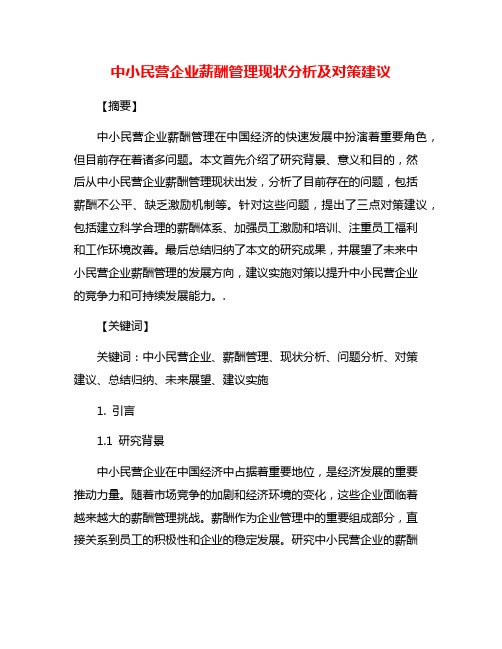 中小民营企业薪酬管理现状分析及对策建议

【摘要】

中小民营企业薪酬管理在中国经济的快速发展中扮演着重要角色，但目前存在着诸多问题。本文首先介绍了研究背景、意义和目的，然后从中小民营企业薪酬管理现状出发，分析了目前存在的问题，包括薪酬不公平、缺乏激励机制等。针对这些问题，提出了三点对策建议，包括建立科学合理的薪酬体系、加强员工激励和培训、注重员工福利和工作环境改善。最后总结归纳了本文的研究成果，并展望了未来中小民营企业薪酬管理的发展方向，建议实施对策以提升中小民营企业的竞争力和可持续发展能力。.

【关键词】

关键词：中小民营企业、薪酬管理、现状分析、问题分析、对策建议、总结归纳、未来展望、建议实施

1. 引言

1.1 研究背景

中小民营企业在中国经济中占据着重要地位，是经济发展的重要推动力量。随着市场竞争的加剧和经济环境的变化，这些企业面临着越来越大的薪酬管理挑战。薪酬作为企业管理中的重要组成部分，直接关系到员工的积极性和企业的稳定发展。研究中小民营企业的薪酬